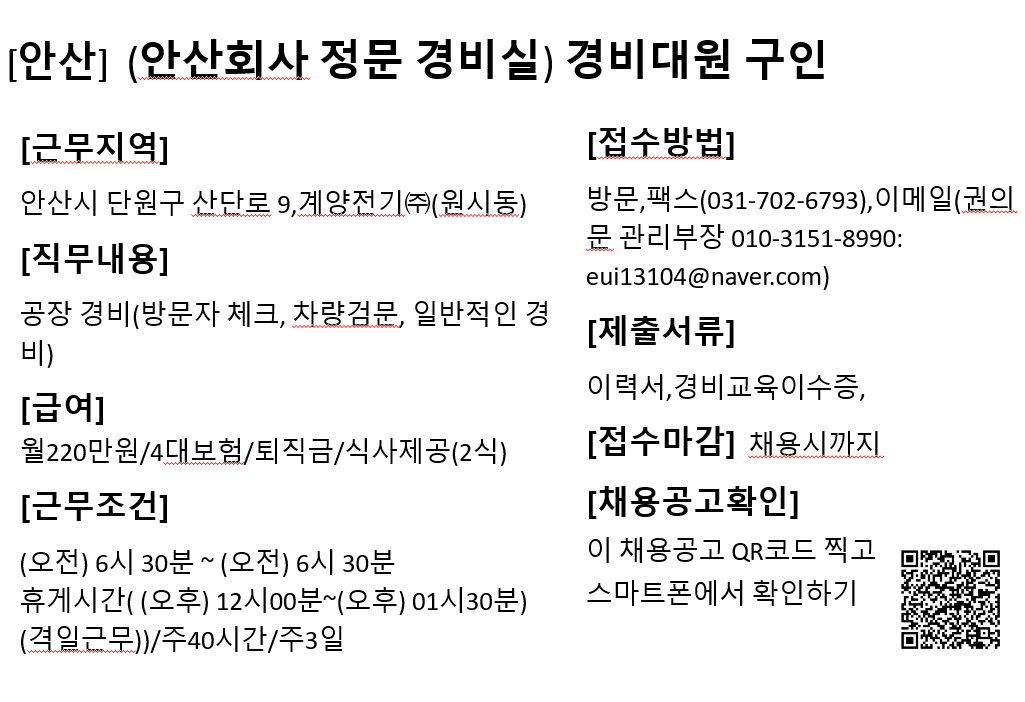 [안산] (안산회사 정문 경비실) 경비대원 구인

[근무지역]

안산시 단원구 산단로 9,계양전기㈜(원시동)

[직무내용]

공장 경비(방문자 체크, 차량검문, 일반적인 경비)

[급여]

월220만원/4대보험/퇴직금/식사제공(2식)

[근무조건]

(오전) 6시 30분 ~ (오전) 6시 30분
휴게시간( (오후) 12시00분~(오후) 01시30분)
(격일근무))/주40시간/주3일

[접수방법]

방문,팩스(031-702-6793),이메일(권의문 관리부장 010-3151-8990: eui13104@naver.com)

[제출서류]

이력서,경비교육이수증,

[접수마감] 채용시까지

[채용공고확인]

이 채용공고 QR코드 찍고
스마트폰에서 확인하기